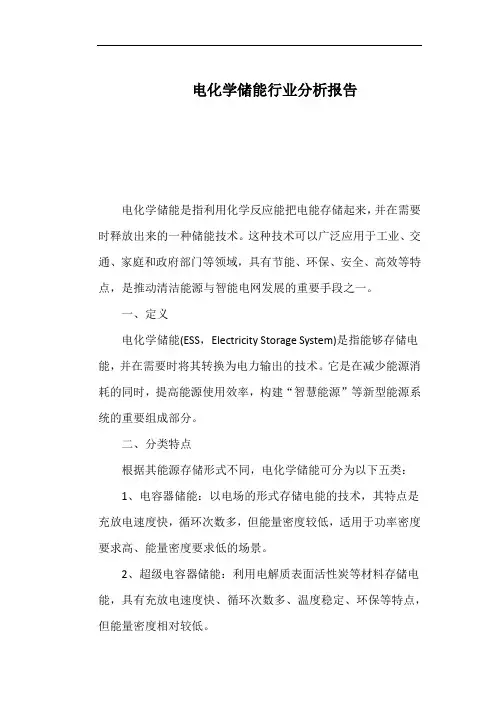 电化学储能行业分析报告

电化学储能是指利用化学反应能把电能存储起来，并在需要时释放出来的一种储能技术。这种技术可以广泛应用于工业、交通、家庭和政府部门等领域，具有节能、环保、安全、高效等特点，是推动清洁能源与智能电网发展的重要手段之一。

一、定义

电化学储能(ESS，Electricity Storage System)是指能够存储电能，并在需要时将其转换为电力输出的技术。它是在减少能源消耗的同时，提高能源使用效率，构建“智慧能源”等新型能源系统的重要组成部分。

二、分类特点

根据其能源存储形式不同，电化学储能可分为以下五类：

1、电容器储能：以电场的形式存储电能的技术，其特点是充放电速度快，循环次数多，但能量密度较低，适用于功率密度要求高、能量密度要求低的场景。

2、超级电容器储能：利用电解质表面活性炭等材料存储电能，具有充放电速度快、循环次数多、温度稳定、环保等特点，但能量密度相对较低。